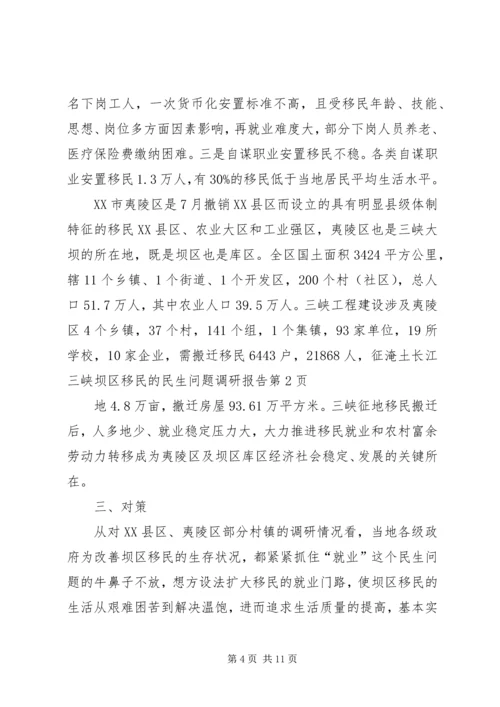 名下岗工人，一次货币化安置标准不高，且受移民年龄、技能、思想、岗位多方面因素影响，再就业难度大，部分下岗人员养老、医疗保险费缴纳困难。三是自谋职业安置移民不稳。各类自谋职业安置移民1.3万人，有30%的移民低于当地居民平均生活水平。

XX市夷陵区是7月撤销XX县区而设立的具有明显县级体制特征的移民XX县区、农业大区和工业强区，夷陵区也是三峡大坝的所在地，既是坝区也是库区。全区国土面积3424平方公里，辖11个乡镇、1个街道、1个开发区，200个村（社区），总人口51.7万人，其中农业人口39.5万人。三峡工程建设涉及夷陵区4个乡镇，37个村，141个组，1个集镇，93家单位，19所学校，10家企业，需搬迁移民6443户，21868人，征淹土长江三峡坝区移民的民生问题调研报告第2页

地4.8万亩，搬迁房屋93.61万平方米。三峡征地移民搬迁后，人多地少、就业稳定压力大，大力推进移民就业和农村富余劳动力转移成为夷陵区及坝区库区经济社会稳定、发展的关键所在。

三、对策

从对XX县区、夷陵区部分村镇的调研情况看，当地各级政府为改善坝区移民的生存状况，都紧紧抓住“就业”这个民生问题的牛鼻子不放，想方设法扩大移民的就业门路，使坝区移民的生活从艰难困苦到解决温饱，进而追求生活质量的提高，基本实

第4页 共11页